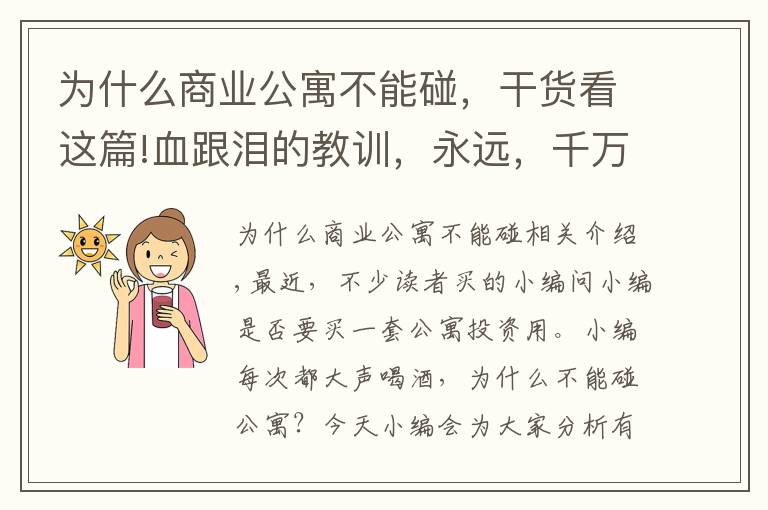 为什么商业公寓不能碰，干货看这篇!血跟泪的教训，永远，千万

为什么商业公寓不能碰相关介绍，最近，不少读者买的小编问小编是否要买一套公寓投资用。小编每次都大声喝酒，为什么不能碰公寓？今天小编会为大家分析有